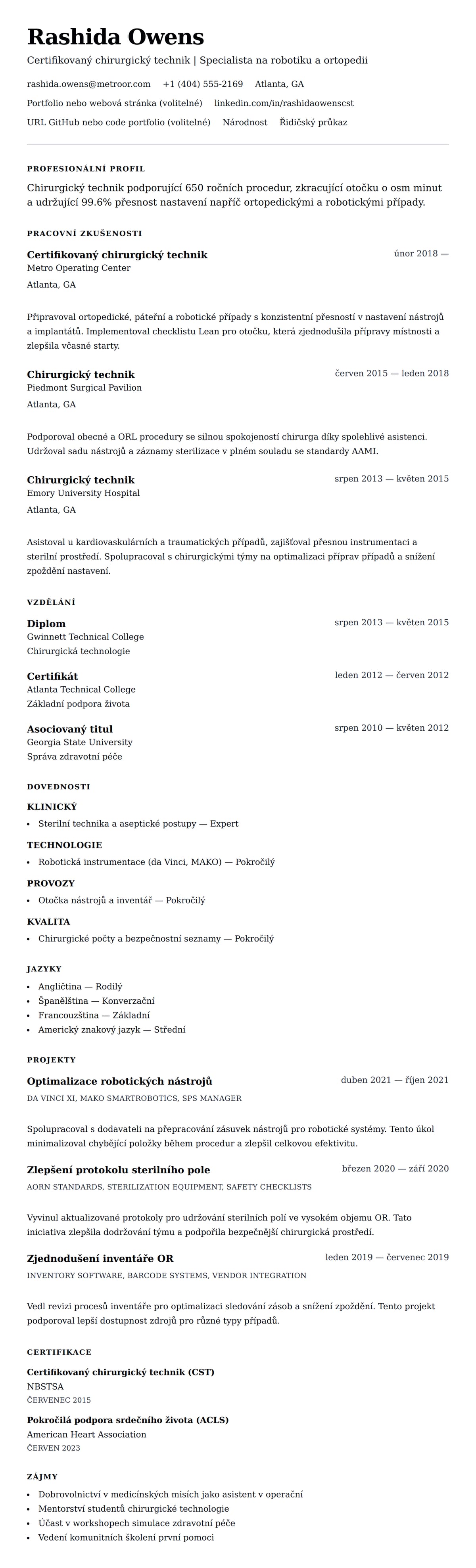 Rashida Owens

Certifikovaný chirurgický technik | Specialista na robotiku a ortopedii

rashida.owens@metroor.com +1 (404) 555-2169 Atlanta, GA

Portfolio nebo webová stránka (volitelné) linkedin.com/in/rashidaowenscst

URL GitHub nebo code portfolio (volitelné) Národnost Řidičský průkaz

PROFESIONÁLNÍ PROFIL

Chirurgický technik podporující 650 ročních procedur, zkracující otočku o osm minut a udržující 99.6% přesnost nastavení napříč ortopedickými a robotickými případy.

PRACOVNÍ ZKUŠENOSTI

Certifikovaný chirurgický technik
únor 2018 —
Metro Operating Center
Atlanta, GA

Připravoval ortopedické, páteřní a robotické případy s konzistentní přesností v nastavení nástrojů a implantátů. Implementoval checklistu Lean pro otočku, která zjednodušila přípravy místnosti a zlepšila včasné starty.

Chirurgický technik
červen 2015 — leden 2018
Piedmont Surgical Pavilion
Atlanta, GA

Podporoval obecné a ORL procedury se silnou spokojeností chirurga díky spolehlivé asistenci. Udržoval sadu nástrojů a záznamy sterilizace v plném souladu se standardy AAMI.

Chirurgický technik
srpen 2013 — květen 2015
Emory University Hospital
Atlanta, GA

Asistoval u kardiovaskulárních a traumatických případů, zajišťoval přesnou instrumentaci a sterilní prostředí. Spolupracoval s chirurgickými týmy na optimalizaci příprav případů a snížení zpoždění nastavení.

VZDĚLÁNÍ

Diplom
srpen 2013 — květen 2015
Gwinnett Technical College
Chirurgická technologie

Certifikát
leden 2012 — červen 2012
Atlanta Technical College
Základní podpora života

Asociovaný titul
srpen 2010 — květen 2012
Georgia State University
Správa zdravotní péče

DOVEDNOSTI

KLINICKÝ
• Sterilní technika a aseptické postupy — Expert

TECHNOLOGIE
• Robotická instrumentace (da Vinci, MAKO) — Pokročilý

PROVOZY
• Otočka nástrojů a inventář — Pokročilý

KVALITA
• Chirurgické počty a bezpečnostní seznamy — Pokročilý

JAZYKY
• Angličtina — Rodilý
• Španělština — Konverzační
• Francouzština — Základní
• Americký znakový jazyk — Střední

PROJEKTY

Optimalizace robotických nástrojů
duben 2021 — říjen 2021
DA VINCI XI, MAKO SMARTROBOTICS, SPS MANAGER

Spolupracoval s dodavateli na přepracování zásuvek nástrojů pro robotické systémy. Tento úkol minimalizoval chybějící položky během procedur a zlepšil celkovou efektivitu.

Zlepšení protokolu sterilního pole
březen 2020 — září 2020
AORN STANDARDS, STERILIZATION EQUIPMENT, SAFETY CHECKLISTS

Vyvinul aktualizované protokoly pro udržování sterilních polí ve vysokém objemu OR. Tato iniciativa zlepšila dodržování týmu a podpořila bezpečnější chirurgická prostředí.

Zjednodušení inventáře OR
leden 2019 — červenec 2019
INVENTORY SOFTWARE, BARCODE SYSTEMS, VENDOR INTEGRATION

Vedl revizi procesů inventáře pro optimalizaci sledování zásob a snížení zpoždění. Tento projekt podporoval lepší dostupnost zdrojů pro různé typy případů.

CERTIFIKACE

Certifikovaný chirurgický technik (CST)
NBSTSA
ČERVENEC 2015

Pokročilá podpora srdečního života (ACLS)
American Heart Association
ČERVEN 2023

ZÁJMY
• Dobrovolnictví v medicínských misích jako asistent v operační
• Mentorství studentů chirurgické technologie
• Účast v workshopech simulace zdravotní péče
• Vedení komunitních školení první pomoci